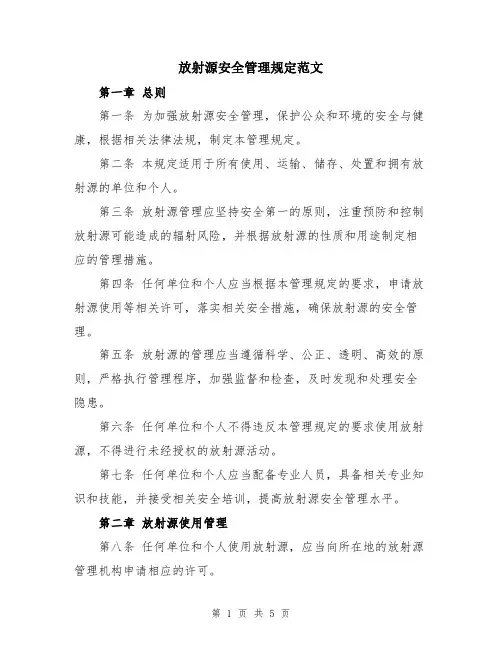 放射源安全管理规定范文

第一章 总则

第一条 为加强放射源安全管理，保护公众和环境的安全与健康，根据相关法律法规，制定本管理规定。

第二条 本规定适用于所有使用、运输、储存、处置和拥有放射源的单位和个人。

第三条 放射源管理应坚持安全第一的原则，注重预防和控制放射源可能造成的辐射风险，并根据放射源的性质和用途制定相应的管理措施。

第四条 任何单位和个人应当根据本管理规定的要求，申请放射源使用等相关许可，落实相关安全措施，确保放射源的安全管理。

第五条 放射源的管理应当遵循科学、公正、透明、高效的原则，严格执行管理程序，加强监督和检查，及时发现和处理安全隐患。

第六条 任何单位和个人不得违反本管理规定的要求使用放射源，不得进行未经授权的放射源活动。

第七条 任何单位和个人应当配备专业人员，具备相关专业知识和技能，并接受相关安全培训，提高放射源安全管理水平。

第二章 放射源使用管理

第八条 任何单位和个人使用放射源，应当向所在地的放射源管理机构申请相应的许可。

第 1 页 共 5 页